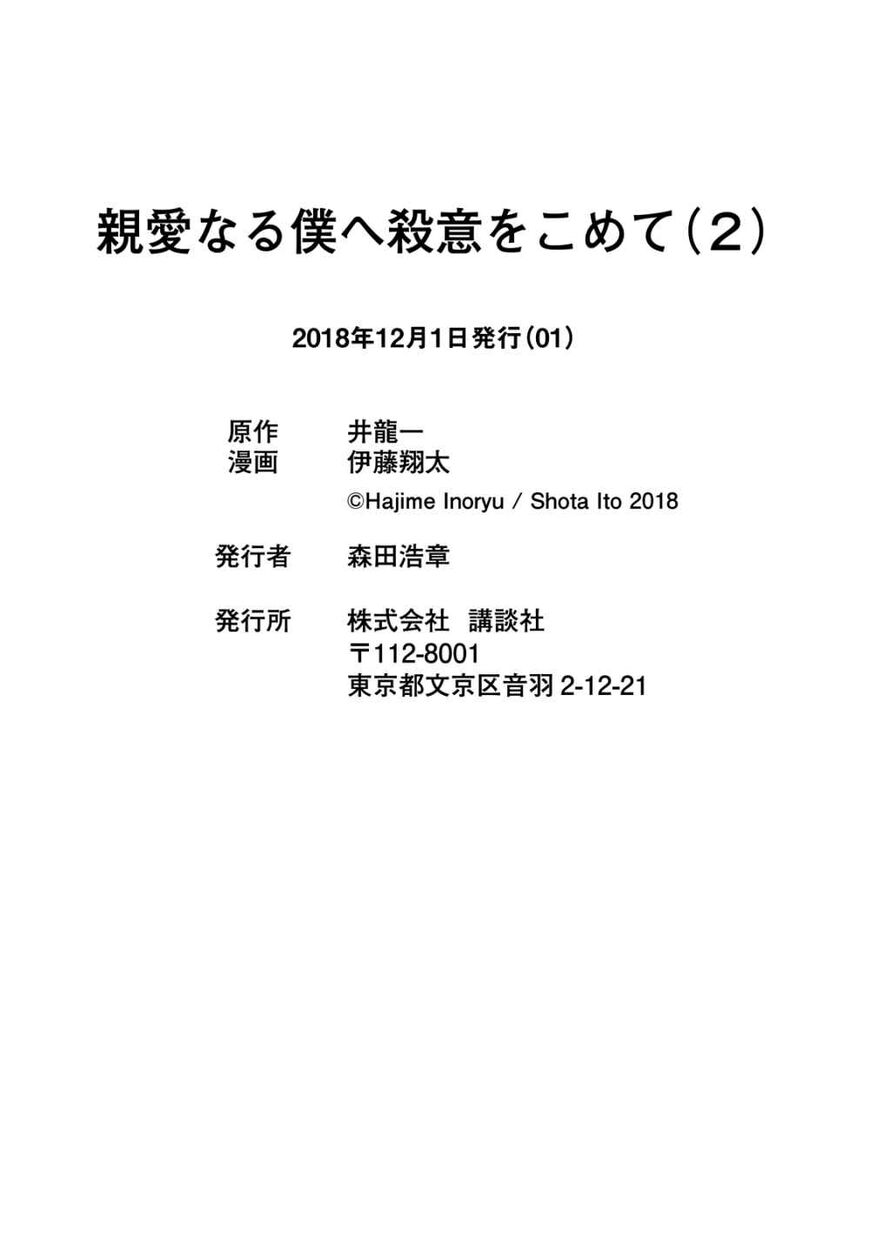 親愛なる僕へ殺意をこめて（2）

2018年12月1日発行（01）

原作　井龍一
漫画　伊藤翔太
©Hajime Inoryu / Shota Ito 2018

発行者　森田浩章

発行所　株式会社　講談社
〒112-8001
東京都文京区音羽 2-12-21